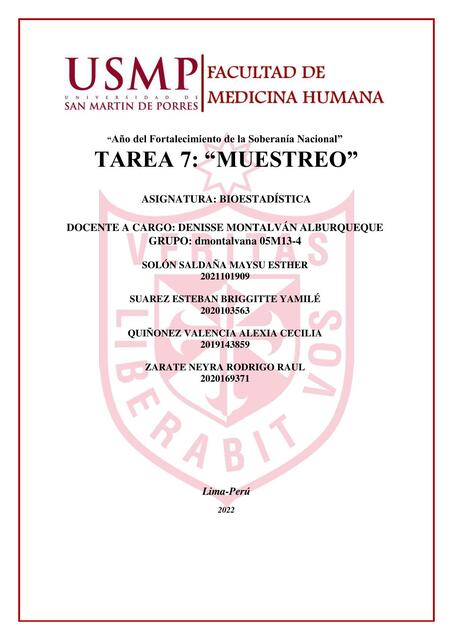 USMP
UNIVERSIDAD DE
SAN MARTIN DE PORRES

FACULTAD DE
MEDICINA HUMANA

"Año del Fortalecimiento de la Soberanía Nacional"

TAREA 7: "MUESTREO"

ASIGNATURA: BIOESTADÍSTICA

DOCENTE A CARGO: DENISSE MONTALVÁN ALBURQUEQUE
GRUPO: dmontalvana 05M13-4

SOLÓN SALDAÑA MAYSU ESTHER
2021101909

SUAREZ ESTEBAN BRIGGITTE YAMILÉ
2020103563

QUIÑONEZ VALENCIA ALEXIA CECILIA
2019143859

ZARATE NEYRA RODRIGO RAUL
2020169371

VERITAS LIBERABIT VOS

Lima-Perú

2022